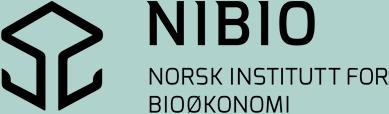 NIBIO

NORSK INSTITUTT FOR BIOØKONOMI